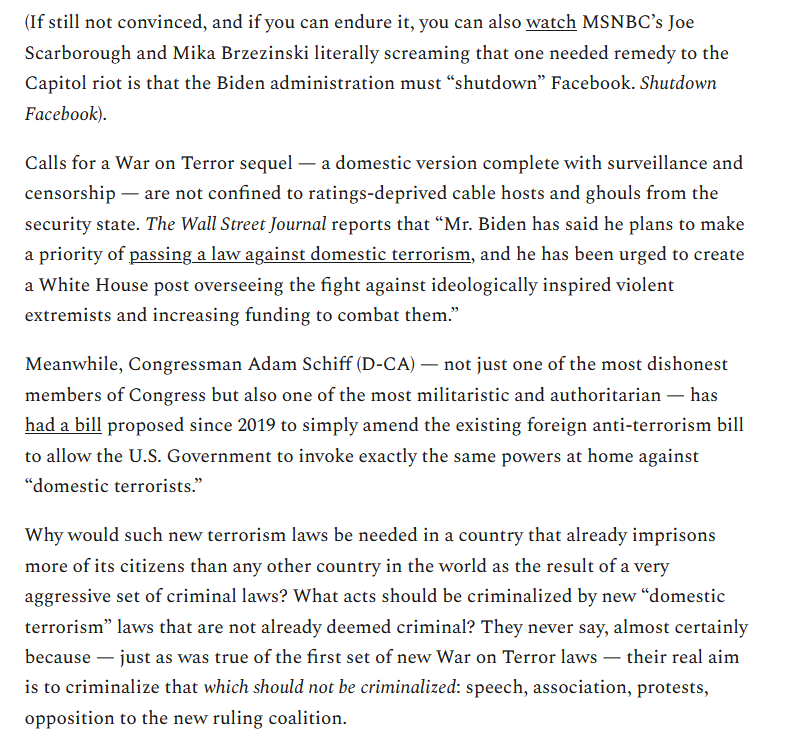 (If still not convinced, and if you can endure it, you can also watch MSNBC's Joe Scarborough and Mika Brzezinski literally screaming that one needed remedy to the Capitol riot is that the Biden administration must "shutdown" Facebook. Shutdown Facebook).

Calls for a War on Terror sequel — a domestic version complete with surveillance and censorship — are not confined to ratings-deprived cable hosts and ghouls from the security state. The Wall Street Journal reports that "Mr. Biden has said he plans to make a priority of passing a law against domestic terrorism, and he has been urged to create a White House post overseeing the fight against ideologically inspired violent extremists and increasing funding to combat them."

Meanwhile, Congressman Adam Schiff (D-CA) — not just one of the most dishonest members of Congress but also one of the most militaristic and authoritarian — has had a bill proposed since 2019 to simply amend the existing foreign anti-terrorism bill to allow the U.S. Government to invoke exactly the same powers at home against "domestic terrorists."

Why would such new terrorism laws be needed in a country that already imprisons more of its citizens than any other country in the world as the result of a very aggressive set of criminal laws? What acts should be criminalized by new "domestic terrorism" laws that are not already deemed criminal? They never say, almost certainly because — just as was true of the first set of new War on Terror laws — their real aim is to criminalize that which should not be criminalized: speech, association, protests, opposition to the new ruling coalition.